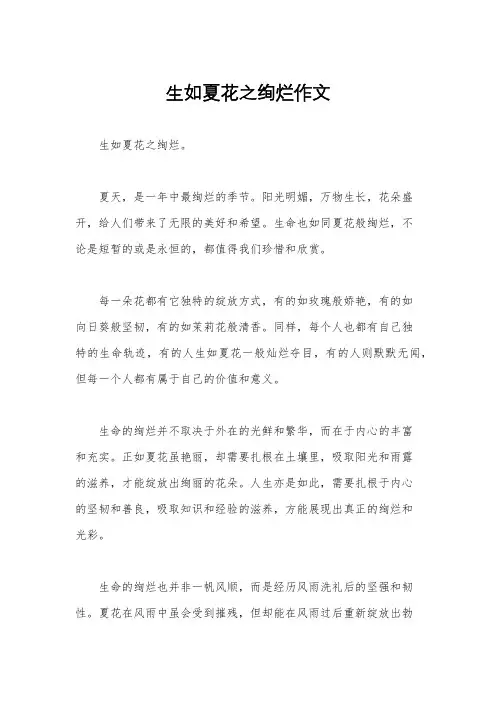 生如夏花之绚烂作文

生如夏花之绚烂。

夏天，是一年中最绚烂的季节。阳光明媚，万物生长，花朵盛开，给人们带来了无限的美好和希望。生命也如同夏花般绚烂，不论是短暂的或是永恒的，都值得我们珍惜和欣赏。

每一朵花都有它独特的绽放方式，有的如玫瑰般娇艳，有的如向日葵般坚韧，有的如茉莉花般清香。同样，每个人也都有自己独特的生命轨迹，有的人生如夏花一般灿烂夺目，有的人则默默无闻，但每一个人都有属于自己的价值和意义。

生命的绚烂并不取决于外在的光鲜和繁华，而在于内心的丰富和充实。正如夏花虽艳丽，却需要扎根在土壤里，吸取阳光和雨露的滋养，才能绽放出绚丽的花朵。人生亦是如此，需要扎根于内心的坚韧和善良，吸取知识和经验的滋养，方能展现出真正的绚烂和光彩。

生命的绚烂也并非一帆风顺，而是经历风雨洗礼后的坚强和韧性。夏花在风雨中虽会受到摧残，但却能在风雨过后重新绽放出勃